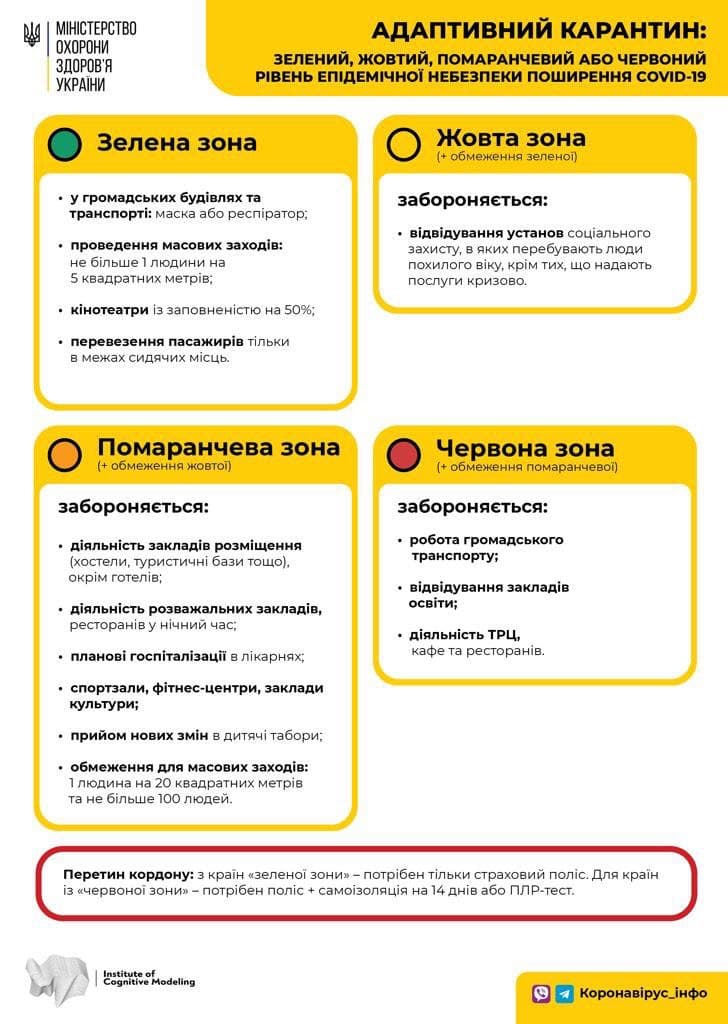 МІНІСТЕРСТВО ОХОРОНИ ЗДОРОВ'Я УКРАЇНИ

АДАПТИВНИЙ КАРАНТИН:
ЗЕЛЕНИЙ, ЖОВТИЙ, ПОМАРАНЧЕВИЙ АБО ЧЕРВОНИЙ РІВЕНЬ ЕПІДЕМІЧНОЇ НЕБЕЗПЕКИ ПОШИРЕННЯ COVID-19

Зелена зона

• у громадських будівлях та транспорті: маска або респіратор;

• проведення масових заходів: не більше 1 людини на 5 квадратних метрів;

• кінотеатри із заповненістю на 50%;

• перевезення пасажирів тільки в межах сидячих місць.

Жовта зона
(+ обмеження зеленої)

забороняється:

• відвідування установ соціального захисту, в яких перебувають люди похилого віку, крім тих, що надають послуги кризово.

Помаранчева зона
(+ обмеження жовтої)

забороняється:

• діяльність закладів розміщення (хостели, туристичні бази тощо), окрім готелів;

• діяльність розважальних закладів, ресторанів у нічний час;

• планові госпіталізації в лікарнях;

• спортзали, фітнес-центри, заклади культури;

• прийом нових змін в дитячі табори;

• обмеження для масових заходів: 1 людина на 20 квадратних метрів та не більше 100 людей.

Червона зона
(+ обмеження помаранчевої)

забороняється:

• робота громадського транспорту;

• відвідування закладів освіти;

• діяльність ТРЦ, кафе та ресторанів.

Перетин кордону: з країн «зеленої зони» – потрібен тільки страховий поліс. Для країн із «червоної зони» – потрібен поліс + самоізоляція на 14 днів або ПЛР-тест.

Institute of Cognitive Modeling

Коронавірус_інфо